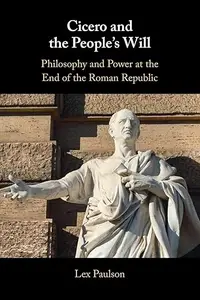 Cicero and the People's Will

Philosophy and Power at the End of the Roman Republic

Lex Paulson